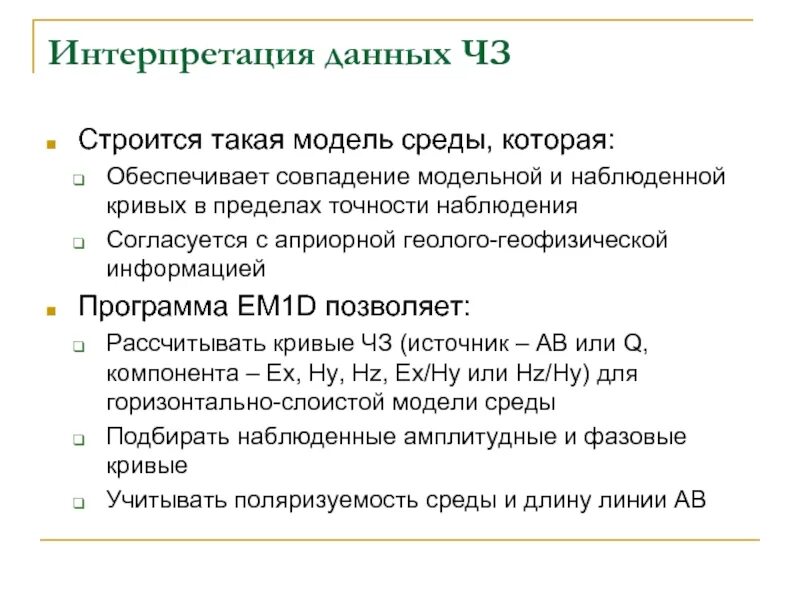 Интерпретация данных ЧЗ

Строится такая модель среды, которая:

Обеспечивает совпадение модельной и наблюденной кривых в пределах точности наблюдения

Согласуется с априорной геолого-геофизической информацией

Программа EM1D позволяет:

Рассчитывать кривые ЧЗ (источник – AB или Q, компонента – Ex, Hy, Hz, Ex/Hy или Hz/Hy) для горизонтально-слоистой модели среды

Подбирать наблюденные амплитудные и фазовые кривые

Учитывать поляризуемость среды и длину линии AB